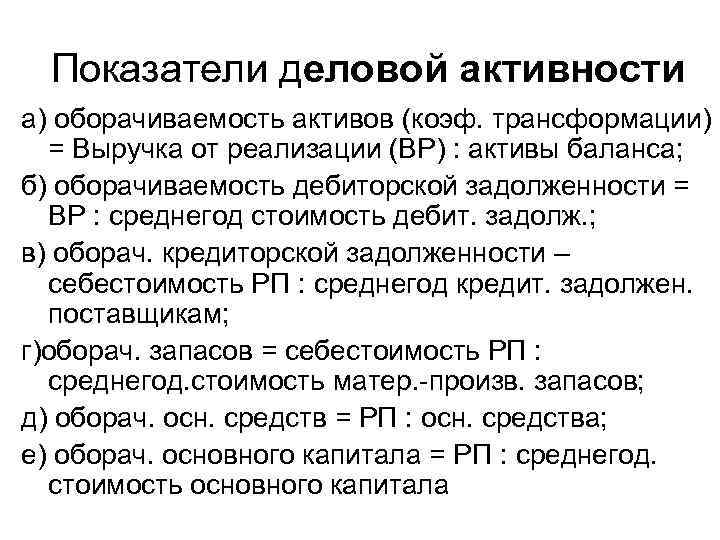 Показатели деловой активности

а) оборачиваемость активов (коэф. трансформации) = Выручка от реализации (ВР) : активы баланса;

б) оборачиваемость дебиторской задолженности = ВР : среднегод стоимость дебит. задолж.;

в) оборач. кредиторской задолженности – себестоимость РП : среднегод кредит. задолжен. поставщикам;

г)оборач. запасов = себестоимость РП : среднегод.стоимость матер.-произв. запасов;

д) оборач. осн. средств = РП : осн. средства;

е) оборач. основного капитала = РП : среднегод. стоимость основного капитала